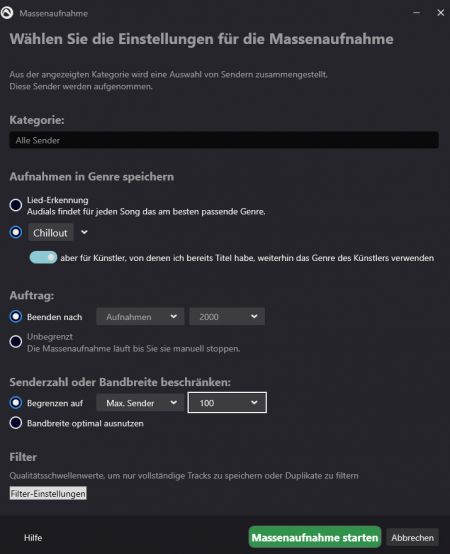 Massenaufnahme

Wählen Sie die Einstellungen für die Massenaufnahme

Aus der angezeigten Kategorie wird eine Auswahl von Sendern zusammengestellt.
Diese Sender werden aufgenommen.

Kategorie:

Alle Sender

Aufnahmen in Genre speichern

Lied-Erkennung
Audials findet für jeden Song das am besten passende Genre.

Chillout

aber für Künstler, von denen ich bereits Titel habe, weiterhin das Genre des Künstlers verwenden

Auftrag:

Beenden nach Aufnahmen 2000

Unbegrenzt
Die Massenaufnahme läuft bis Sie sie manuell stoppen.

Senderzahl oder Bandbreite beschränken:

Begrenzen auf Max. Sender 100

Bandbreite optimal ausnutzen

Filter

Qualitätsschwellenwerte, um nur vollständige Tracks zu speichern oder Duplikate zu filtern

Filter-Einstellungen

Hilfe

Massenaufnahme starten

Abbrechen